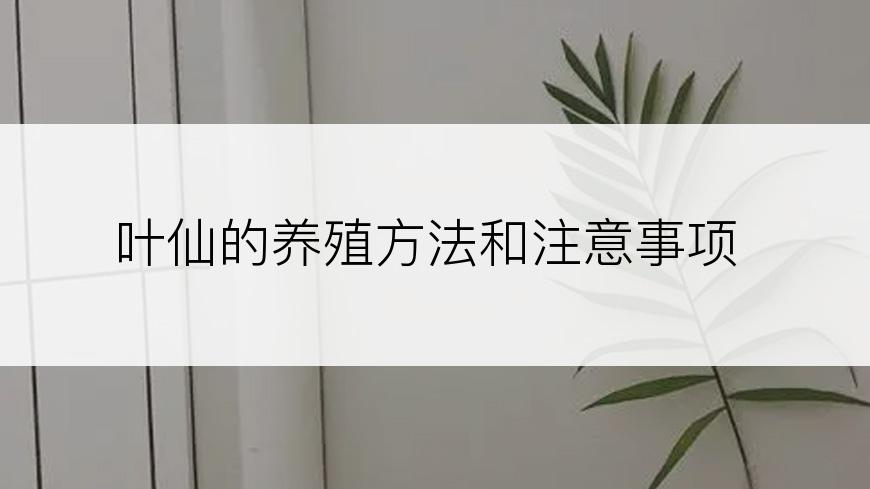 叶仙的养殖方法和注意事项